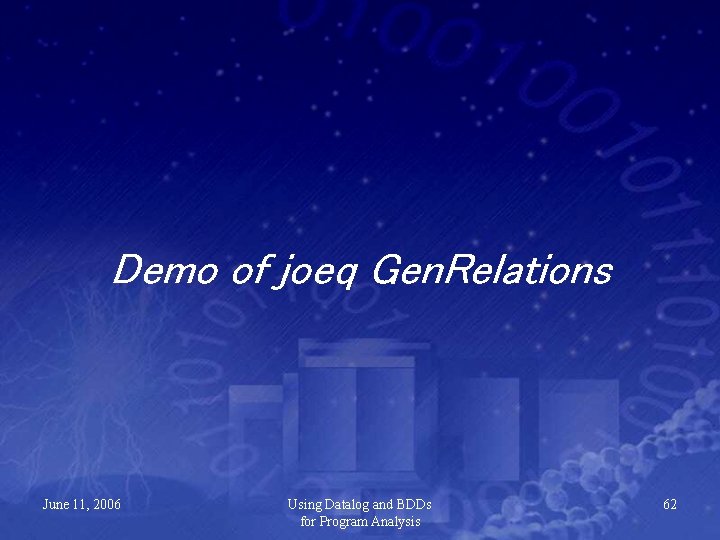 Demo of joeq GenRelations

June 11, 2006

Using Datalog and BDDs for Program Analysis

62